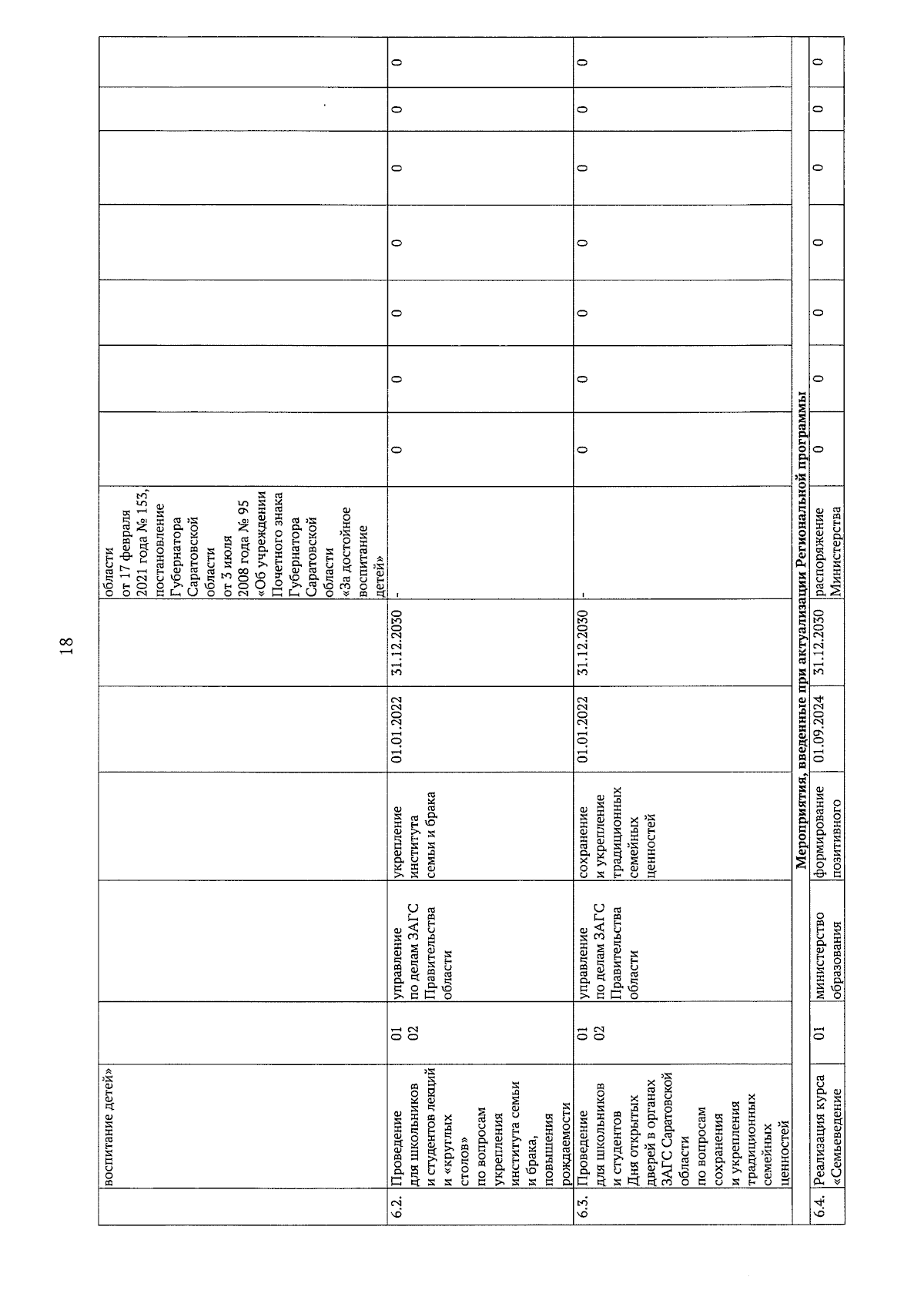 18

|  | воспитание детей» |  |  |  |  |  | области от 17 февраля 2021 года № 153, постановление Губернатора Саратовской области от 3 июля 2008 года № 95 «Об учреждении Почетного знака Губернатора Саратовской области «За достойное воспитание детей» |  |  |  |  |  |  |  |
|---|---|---|---|---|---|---|---|---|---|---|---|---|---|---|
| 6.2. | Проведение для школьников и студентов лекций и «круглых столов» по вопросам укрепления института семьи и брака, повышения рождаемости | 01 02 | управление по делам ЗАГС Правительства области | укрепление института семьи и брака | 01.01.2022 | 31.12.2030 | - | 0 | 0 | 0 | 0 | 0 | 0 | 0 |
| 6.3. | Проведение для школьников и студентов Дня открытых дверей в органах ЗАГС Саратовской области по вопросам сохранения и укрепления традиционных семейных ценностей | 01 02 | управление по делам ЗАГС Правительства области | сохранение и укрепление традиционных семейных ценностей | 01.01.2022 | 31.12.2030 | - | 0 | 0 | 0 | 0 | 0 | 0 | 0 |
| Мероприятия, введенные при актуализации Региональной программы |  |  |  |  |  |  |  |  |  |  |  |  |  |  |
| 6.4. | Реализация курса «Семьеведение | 01 | министерство образования | формирование позитивного | 01.09.2024 | 31.12.2030 | распоряжение Министерства | 0 | 0 | 0 | 0 | 0 | 0 | 0 |